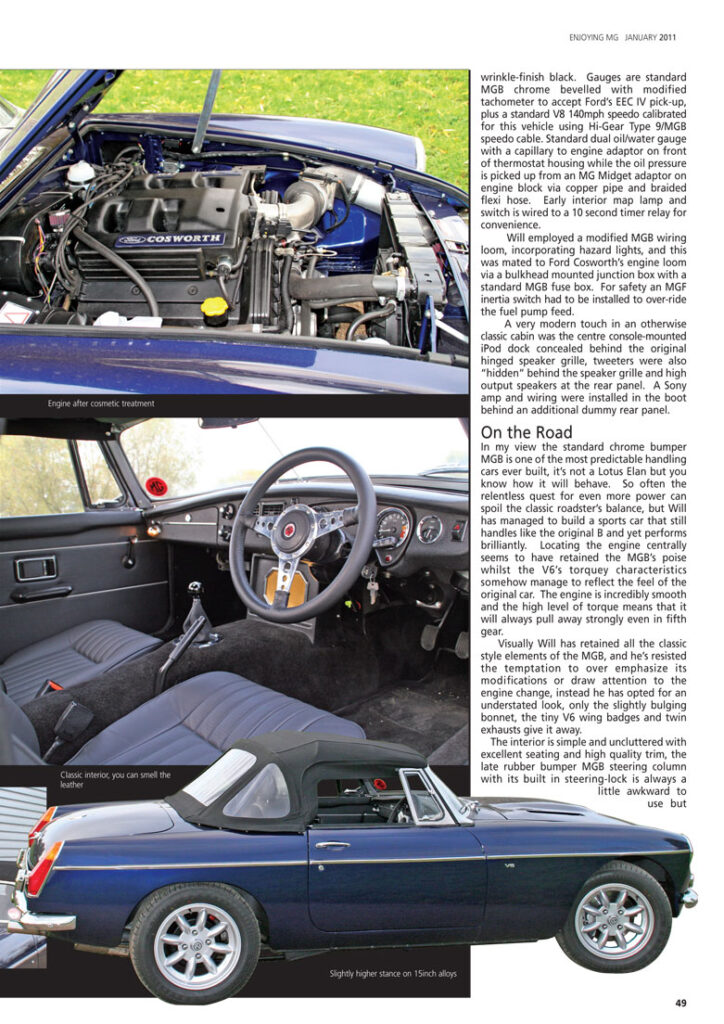 ENJOYING MG JANUARY 2011

Engine after cosmetic treatment

Classic interior, you can smell the leather

Slightly higher stance on 15inch alloys

wrinkle-finish black. Gauges are standard MGB chrome bevelled with modified tachometer to accept Ford's EEC IV pick-up, plus a standard V8 140mph speedo calibrated for this vehicle using Hi-Gear Type 9/MGB speedo cable. Standard dual oil/water gauge with a capillary to engine adaptor on front of thermostat housing while the oil pressure is picked up from an MG Midget adaptor on engine block via copper pipe and braided flexi hose. Early interior map lamp and switch is wired to a 10 second timer relay for convenience.

Will employed a modified MGB wiring loom, incorporating hazard lights, and this was mated to Ford Cosworth's engine loom via a bulkhead mounted junction box with a standard MGB fuse box. For safety an MGF inertia switch had to be installed to over-ride the fuel pump feed.

A very modern touch in an otherwise classic cabin was the centre console-mounted iPod dock concealed behind the original hinged speaker grille, tweeters were also "hidden" behind the speaker grille and high output speakers at the rear panel. A Sony amp and wiring were installed in the boot behind an additional dummy rear panel.

On the Road

In my view the standard chrome bumper MGB is one of the most predictable handling cars ever built, it's not a Lotus Elan but you know how it will behave. So often the relentless quest for even more power can spoil the classic roadster's balance, but Will has managed to build a sports car that still handles like the original B and yet performs brilliantly. Locating the engine centrally seems to have retained the MGB's poise whilst the V6's torquey characteristics somehow manage to reflect the feel of the original car. The engine is incredibly smooth and the high level of torque means that it will always pull away strongly even in fifth gear.

Visually Will has retained all the classic style elements of the MGB, and he's resisted the temptation to over emphasize its modifications or draw attention to the engine change, instead he has opted for an understated look, only the slightly bulging bonnet, the tiny V6 wing badges and twin exhausts give it away.

The interior is simple and uncluttered with excellent seating and high quality trim, the late rubber bumper MGB steering column with its built in steering-lock is always a little awkward to use but

49